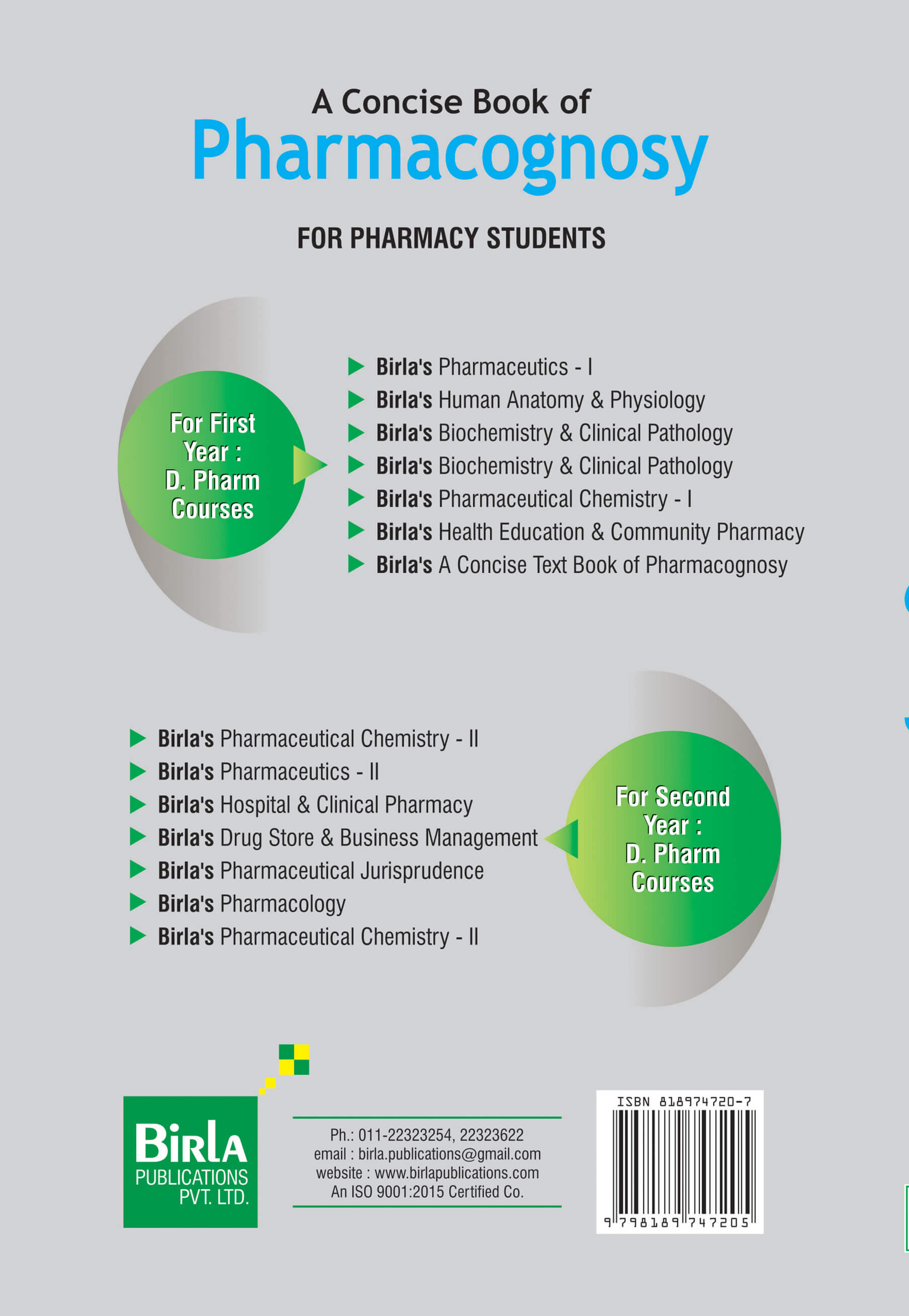 A Concise Book of
Pharmacognosy

FOR PHARMACY STUDENTS

For First Year : D. Pharm Courses

Birla's Pharmaceutics - I
Birla's Human Anatomy & Physiology
Birla's Biochemistry & Clinical Pathology
Birla's Biochemistry & Clinical Pathology
Birla's Pharmaceutical Chemistry - I
Birla's Health Education & Community Pharmacy
Birla's A Concise Text Book of Pharmacognosy

Birla's Pharmaceutical Chemistry - II
Birla's Pharmaceutics - II
Birla's Hospital & Clinical Pharmacy
Birla's Drug Store & Business Management
Birla's Pharmaceutical Jurisprudence
Birla's Pharmacology
Birla's Pharmaceutical Chemistry - II

For Second Year : D. Pharm Courses

Birla
PUBLICATIONS
PVT. LTD.

Ph.: 011-22323254, 22323622
email : birla.publications@gmail.com
website : www.birlapublications.com
An ISO 9001:2015 Certified Co.

ISBN 818974720-7
9 798189 747205